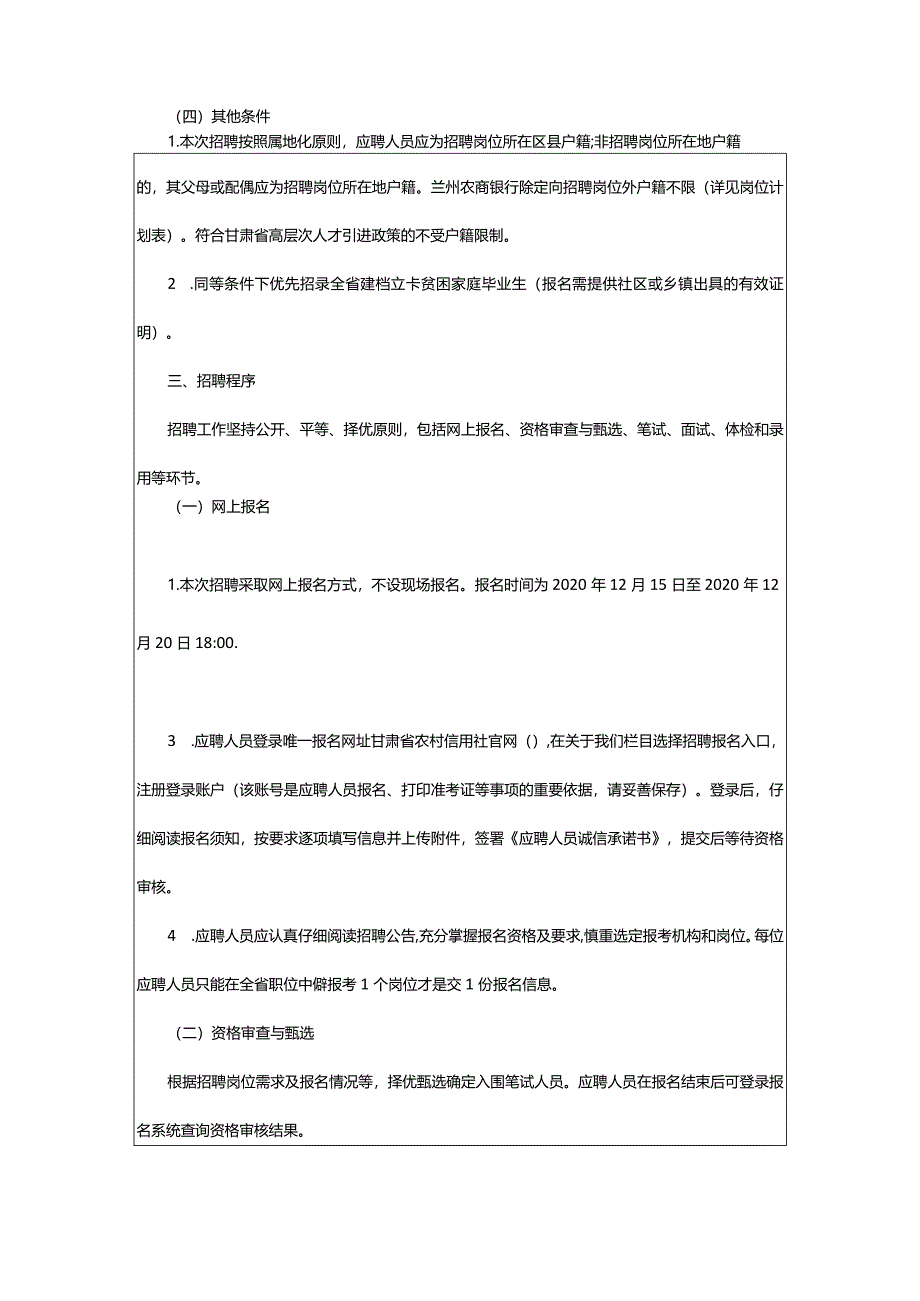 （四）其他条件

1.本次招聘按照属地化原则，应聘人员应为招聘岗位所在区县户籍;非招聘岗位所在地户籍的，其父母或配偶应为招聘岗位所在地户籍。兰州农商银行除定向招聘岗位外户籍不限（详见岗位计划表）。符合甘肃省高层次人才引进政策的不受户籍限制。

2　.同等条件下优先招录全省建档立卡贫困家庭毕业生（报名需提供社区或乡镇出具的有效证明）。

三、招聘程序

招聘工作坚持公开、平等、择优原则，包括网上报名、资格审查与甄选、笔试、面试、体检和录用等环节。

（一）网上报名

1.本次招聘采取网上报名方式，不设现场报名。报名时间为 2020 年 12 月 15 日至 2020 年 12 月 20 日 18:00.

3　.应聘人员登录唯一报名网址甘肃省农村信用社官网（）,在关于我们栏目选择招聘报名入口，注册登录账户（该账号是应聘人员报名、打印准考证等事项的重要依据，请妥善保存）。登录后，仔细阅读报名须知，按要求逐项填写信息并上传附件，签署《应聘人员诚信承诺书》，提交后等待资格审核。

4　.应聘人员应认真仔细阅读招聘公告,充分掌握报名资格及要求,慎重选定报考机构和岗位。每位应聘人员只能在全省职位中僻报考 1 个岗位才是交 1 份报名信息。

（二）资格审查与甄选

根据招聘岗位需求及报名情况等，择优甄选确定入围笔试人员。应聘人员在报名结束后可登录报名系统查询资格审核结果。